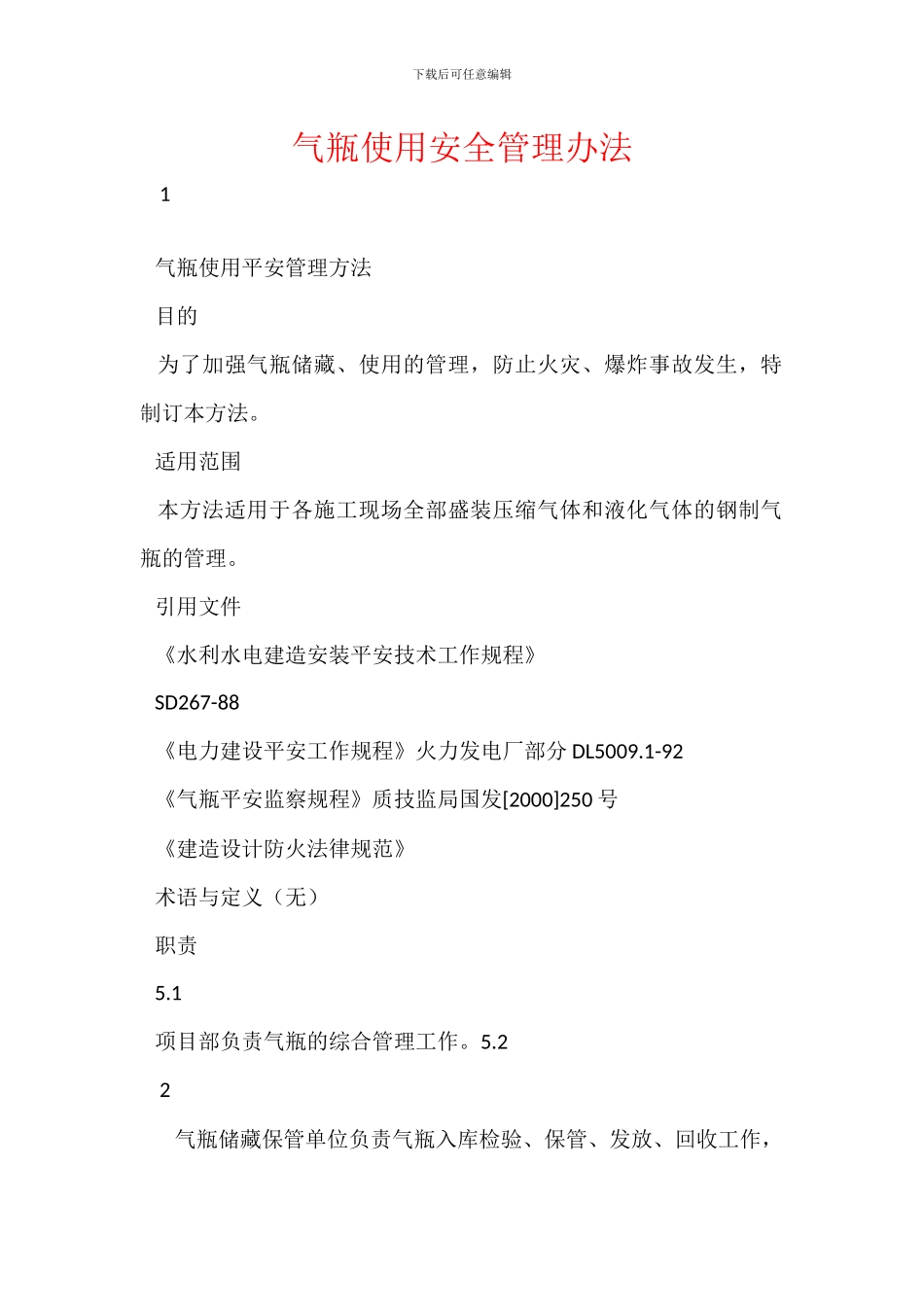 下载后可任意编辑

气瓶使用安全管理办法

1

气瓶使用平安管理方法

目的

为了加强气瓶储藏、使用的管理，防止火灾、爆炸事故发生，特制订本方法。

适用范围

本方法适用于各施工现场全部盛装压缩气体和液化气体的钢制气瓶的管理。

引用文件

《水利水电建造安装平安技术工作规程》

SD267-88

《电力建设平安工作规程》火力发电厂部分 DL5009.1-92

《气瓶平安监察规程》质技监局国发[2000]250 号

《建造设计防火法律规范》

术语与定义（无）

职责

5.1

项目部负责气瓶的综合管理工作。5.2

2

气瓶储藏保管单位负责气瓶入库检验、保管、发放、回收工作，